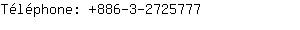 Téléphone: +886-3-2725777